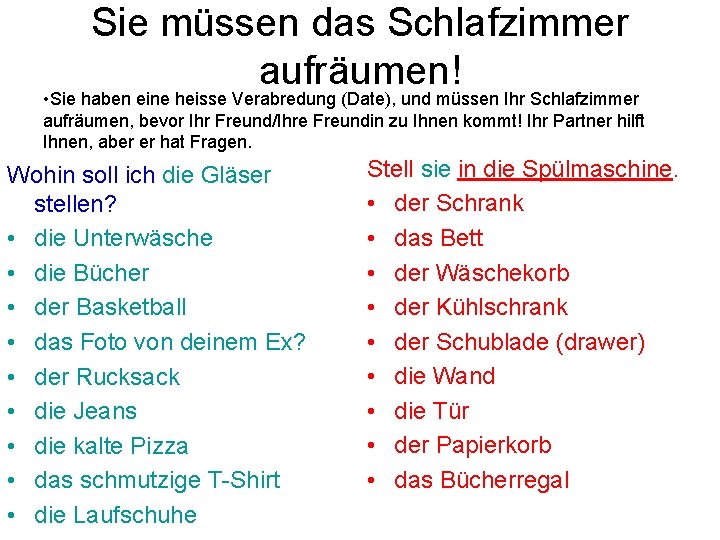 Sie müssen das Schlafzimmer aufräumen!

•Sie haben eine heisse Verabredung (Date), und müssen Ihr Schlafzimmer aufräumen, bevor Ihr Freund/Ihre Freundin zu Ihnen kommt! Ihr Partner hilft Ihnen, aber er hat Fragen.

Wohin soll ich die Gläser stellen?
• die Unterwäsche
• die Bücher
• der Basketball
• das Foto von deinem Ex?
• der Rucksack
• die Jeans
• die kalte Pizza
• das schmutzige T-Shirt
• die Laufschuhe

Stell sie in die Spülmaschine.
• der Schrank
• das Bett
• der Wäschekorb
• der Kühlschrank
• der Schublade (drawer)
• die Wand
• die Tür
• der Papierkorb
• das Bücherregal